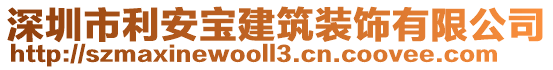 深圳市利安宝建筑装饰有限公司
http://szmaxinewooll3.cn.coovee.com